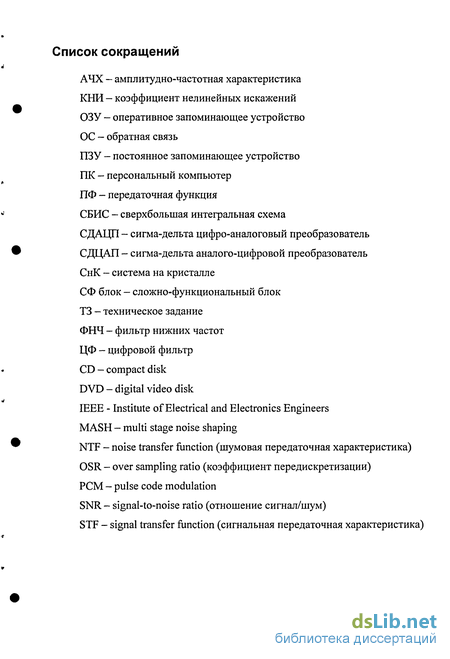 Список сокращений

АЧХ – амплитудно-частотная характеристика

КНИ – коэффициент нелинейных искажений

ОЗУ – оперативное запоминающее устройство

ОС – обратная связь

ПЗУ – постоянное запоминающее устройство

ПК – персональный компьютер

ПФ – передаточная функция

СБИС – сверхбольшая интегральная схема

СДАЦП – сигма-дельта цифро-аналоговый преобразователь

СДЦАП – сигма-дельта аналого-цифровой преобразователь

СнК – система на кристалле

СФ блок – сложно-функциональный блок

ТЗ – техническое задание

ФНЧ – фильтр нижних частот

ЦФ – цифровой фильтр

CD – compact disk

DVD – digital video disk

IEEE - Institute of Electrical and Electronics Engineers

MASH – multi stage noise shaping

NTF – noise transfer function (шумовая передаточная характеристика)

OSR – over sampling ratio (коэффициент передискретизации)

PCM – pulse code modulation

SNR – signal-to-noise ratio (отношение сигнал/шум)

STF – signal transfer function (сигнальная передаточная характеристика)

dsLib.net
библиотека диссертаций